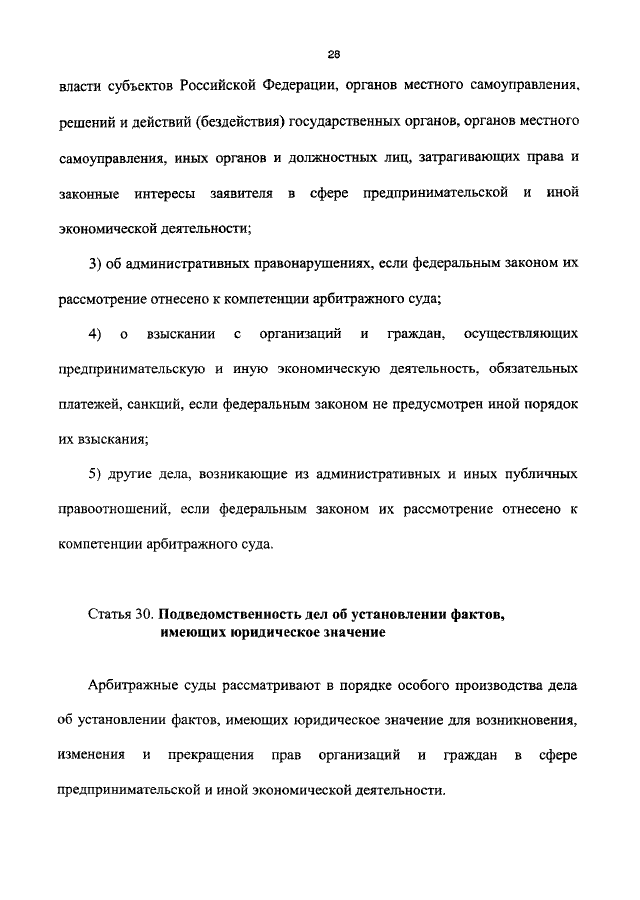 28

власти субъектов Российской Федерации, органов местного самоуправления, решений и действий (бездействия) государственных органов, органов местного самоуправления, иных органов и должностных лиц, затрагивающих права и законные интересы заявителя в сфере предпринимательской и иной экономической деятельности;

3) об административных правонарушениях, если федеральным законом их рассмотрение отнесено к компетенции арбитражного суда;

4) о взыскании с организаций и граждан, осуществляющих предпринимательскую и иную экономическую деятельность, обязательных платежей, санкций, если федеральным законом не предусмотрен иной порядок их взыскания;

5) другие дела, возникающие из административных и иных публичных правоотношений, если федеральным законом их рассмотрение отнесено к компетенции арбитражного суда.

Статья 30. Подведомственность дел об установлении фактов, имеющих юридическое значение

Арбитражные суды рассматривают в порядке особого производства дела об установлении фактов, имеющих юридическое значение для возникновения, изменения и прекращения прав организаций и граждан в сфере предпринимательской и иной экономической деятельности.